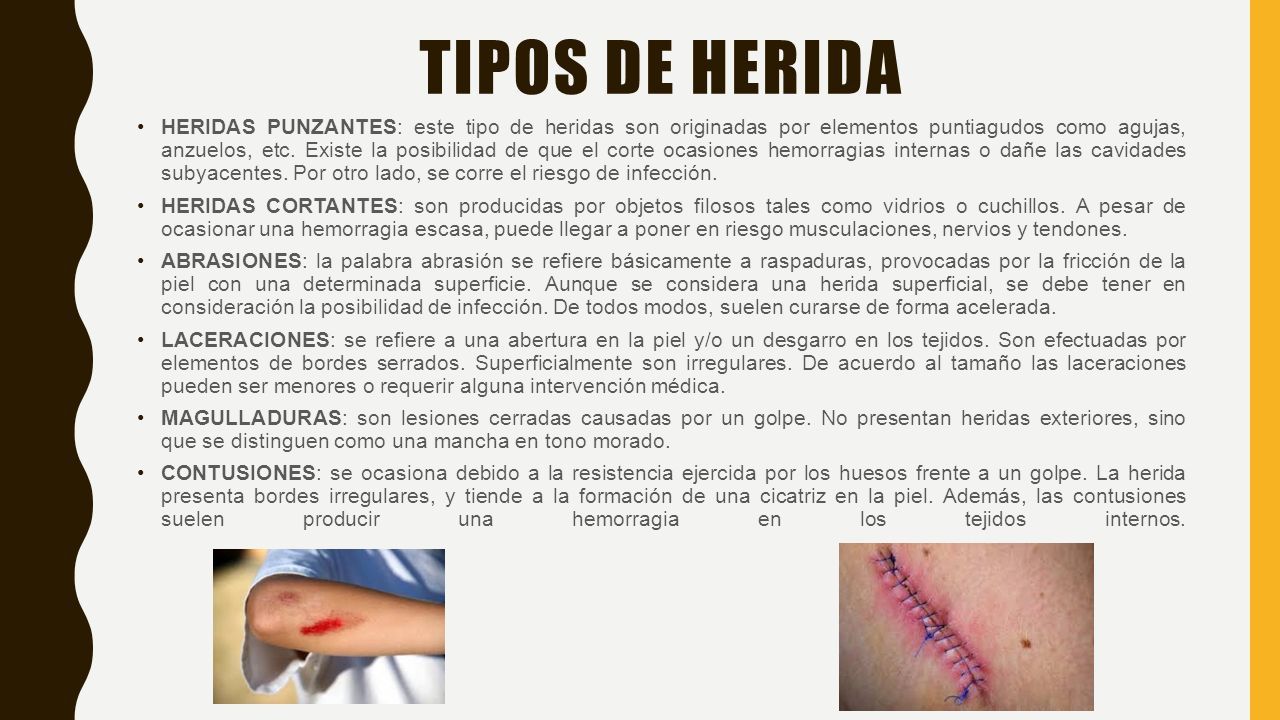 TIPOS DE HERIDA

• HERIDAS PUNZANTES: este tipo de heridas son originadas por elementos puntiagudos como agujas, anzuelos, etc. Existe la posibilidad de que el corte ocasiones hemorragias internas o dañe las cavidades subyacentes. Por otro lado, se corre el riesgo de infección.

• HERIDAS CORTANTES: son producidas por objetos filosos tales como vidrios o cuchillos. A pesar de ocasionar una hemorragia escasa, puede llegar a poner en riesgo musculaciones, nervios y tendones.

• ABRASIONES: la palabra abrasión se refiere básicamente a raspaduras, provocadas por la fricción de la piel con una determinada superficie. Aunque se considera una herida superficial, se debe tener en consideración la posibilidad de infección. De todos modos, suelen curarse de forma acelerada.

• LACERACIONES: se refiere a una abertura en la piel y/o un desgarro en los tejidos. Son efectuadas por elementos de bordes serrados. Superficialmente son irregulares. De acuerdo al tamaño las laceraciones pueden ser menores o requerir alguna intervención médica.

• MAGULLADURAS: son lesiones cerradas causadas por un golpe. No presentan heridas exteriores, sino que se distinguen como una mancha en tono morado.

• CONTUSIONES: se ocasiona debido a la resistencia ejercida por los huesos frente a un golpe. La herida presenta bordes irregulares, y tiende a la formación de una cicatriz en la piel. Además, las contusiones suelen producir una hemorragia en los tejidos internos.